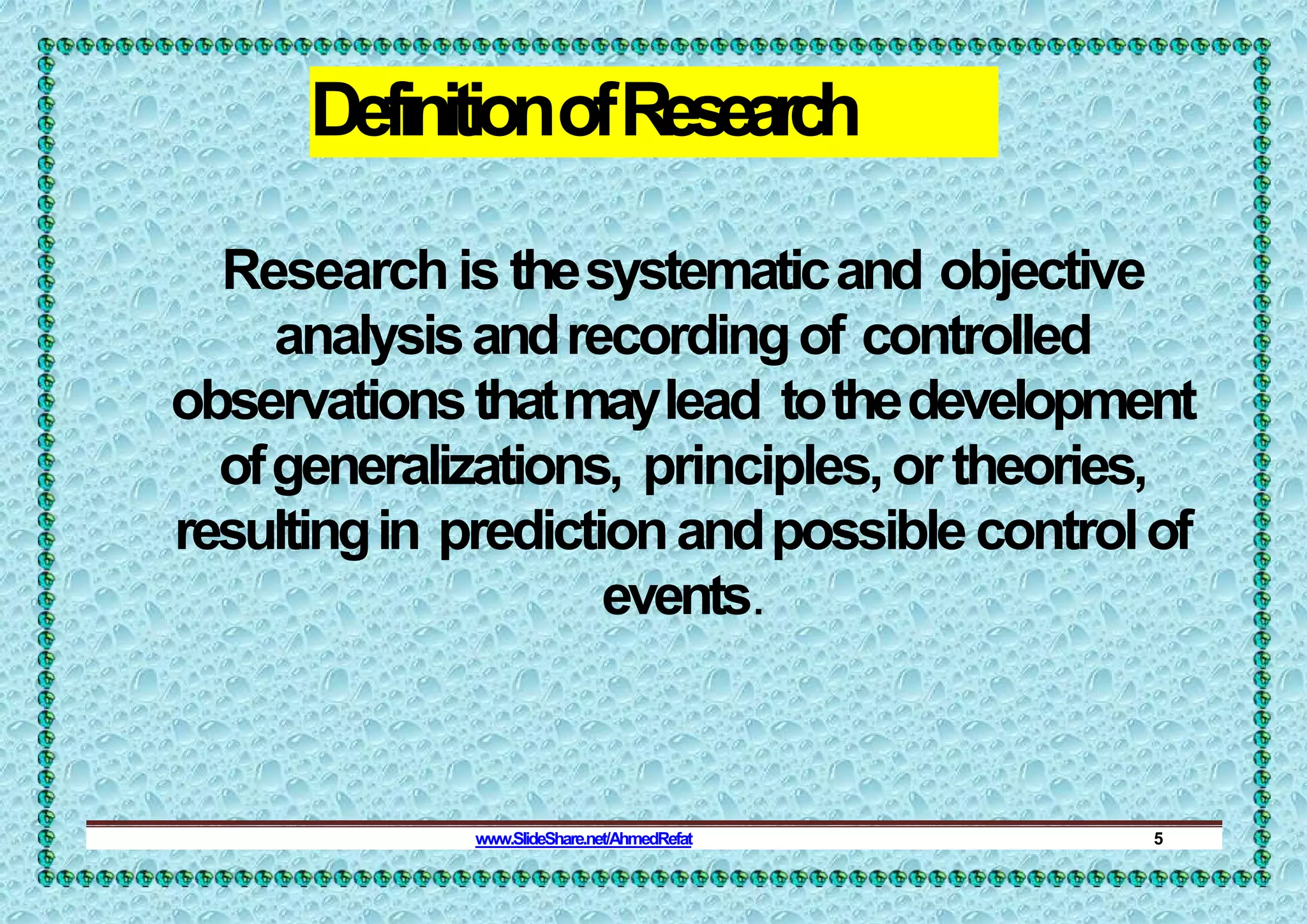 Definition of Research

Research is the systematic and objective analysis and recording of controlled observations that may lead to the development of generalizations, principles, or theories, resulting in prediction and possible control of events.

www.SlideShare.net/AhmedRefat

5